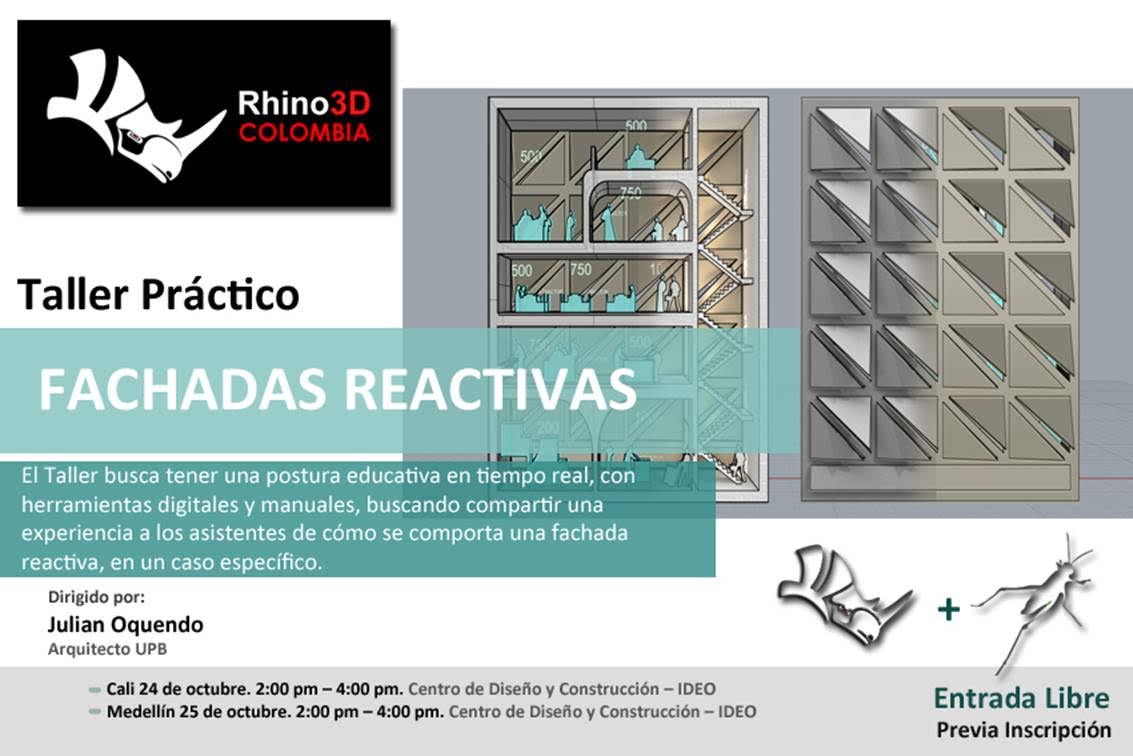 Rhino3D
COLOMBIA

Taller Práctico

FACHADAS REACTIVAS

El Taller busca tener una postura educativa en tiempo real, con herramientas digitales y manuales, buscando compartir una experiencia a los asistentes de cómo se comporta una fachada reactiva, en un caso específico.

Dirigido por:
Julian Oquendo
Arquitecto UPB

- Cali 24 de octubre. 2:00 pm – 4:00 pm. Centro de Diseño y Construcción – IDEO
- Medellín 25 de octubre. 2:00 pm – 4:00 pm. Centro de Diseño y Construcción – IDEO

+

Entrada Libre
Previa Inscripción